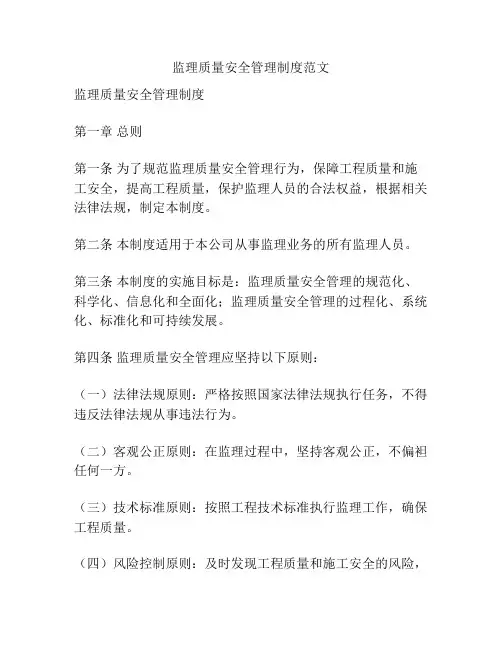 监理质量安全管理制度范文

监理质量安全管理制度

第一章 总则

第一条 为了规范监理质量安全管理行为，保障工程质量和施工安全，提高工程质量，保护监理人员的合法权益，根据相关法律法规，制定本制度。

第二条 本制度适用于本公司从事监理业务的所有监理人员。

第三条 本制度的实施目标是：监理质量安全管理的规范化、科学化、信息化和全面化；监理质量安全管理的过程化、系统化、标准化和可持续发展。

第四条 监理质量安全管理应坚持以下原则：

（一）法律法规原则：严格按照国家法律法规执行任务，不得违反法律法规从事违法行为。

（二）客观公正原则：在监理过程中，坚持客观公正，不偏袒任何一方。

（三）技术标准原则：按照工程技术标准执行监理工作，确保工程质量。

（四）风险控制原则：及时发现工程质量和施工安全的风险，